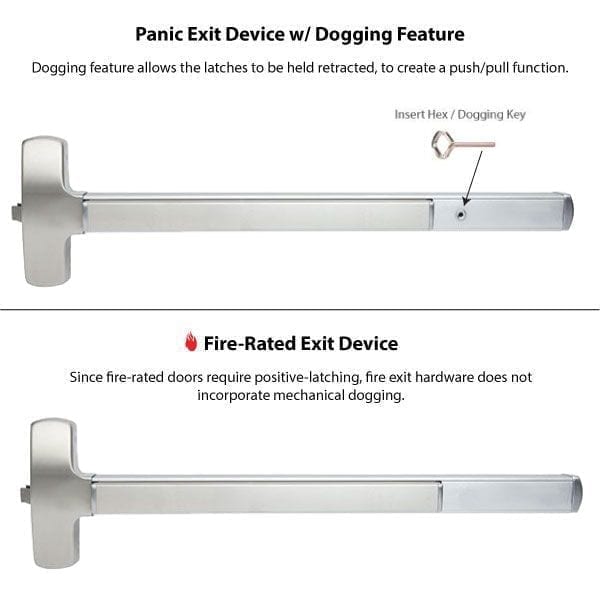 Panic Exit Device w/ Dogging Feature

Dogging feature allows the latches to be held retracted, to create a push/pull function.

Insert Hex / Dogging Key

Fire-Rated Exit Device

Since fire-rated doors require positive-latching, fire exit hardware does not incorporate mechanical dogging.